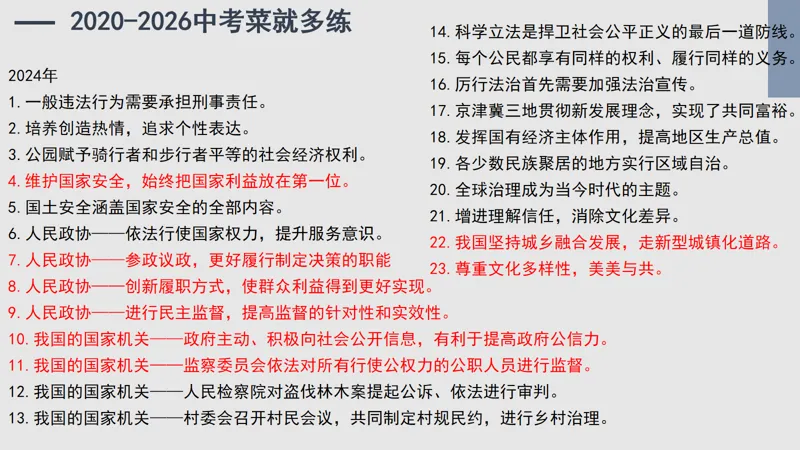 2020-2026中考菜就多练

2024年
1. 一般违法行为需要承担刑事责任。
2. 培养创造热情，追求个性表达。
3. 公园赋予骑行者和步行者平等的社会经济权利。
4. 维护国家安全，始终把国家利益放在第一位。
5. 国土安全涵盖国家安全的全部内容。
6. 人民政协——依法行使国家权力，提升服务意识。
7. 人民政协——参政议政，更好履行制定决策的职能
8. 人民政协——创新履职方式，使群众利益得到更好实现。
9. 人民政协——进行民主监督，提高监督的针对性和实效性。
10. 我国的国家机关——政府主动、积极向社会公开信息，有利于提高政府公信力。
11. 我国的国家机关——监察委员会依法对所有行使公权力的公职人员进行监督。
12. 我国的国家机关——人民检察院对盗伐林木案提起公诉、依法进行审判。
13. 我国的国家机关——村委会召开村民会议，共同制定村规民约，进行乡村治理。

14. 科学立法是捍卫社会公平正义的最后一道防线。
15. 每个公民都享有同样的权利、履行同样的义务。
16. 厉行法治首先需要加强法治宣传。
17. 京津冀三地贯彻新发展理念，实现了共同富裕。
18. 发挥国有经济主体作用，提高地区生产总值。
19. 各少数民族聚居的地方实行区域自治。
20. 全球治理成为当今时代的主题。
21. 增进理解信任，消除文化差异。
22. 我国坚持城乡融合发展，走新型城镇化道路。
23. 尊重文化多样性，美美与共。